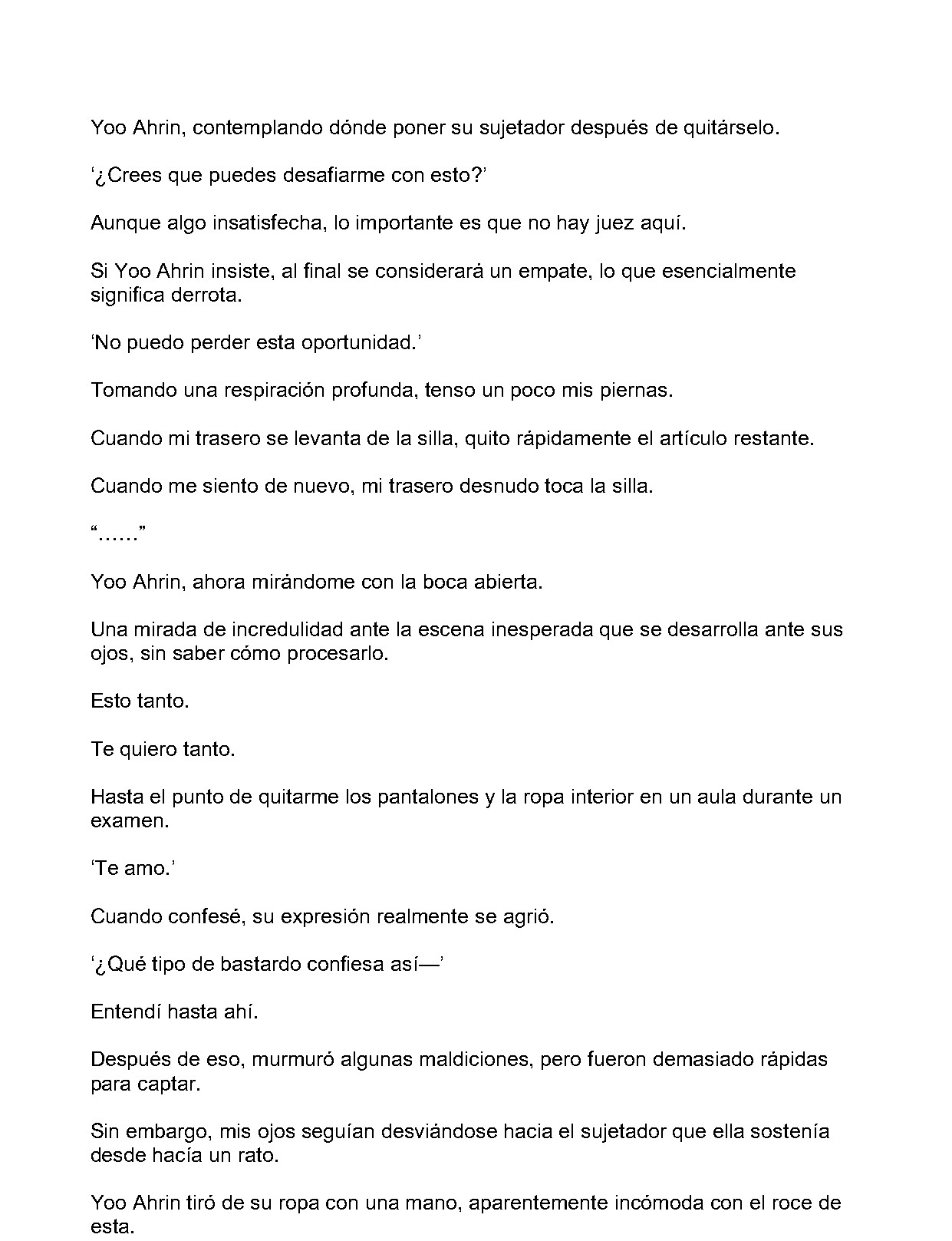 Yoo Ahrin, contemplando dónde poner su sujetador después de quitárselo.

'¿Crees que puedes desafiarme con esto?'

Aunque algo insatisfecha, lo importante es que no hay juez aquí.

Si Yoo Ahrin insiste, al final se considerará un empate, lo que esencialmente significa derrota.

'No puedo perder esta oportunidad.'

Tomando una respiración profunda, tenso un poco mis piernas.

Cuando mi trasero se levanta de la silla, quito rápidamente el artículo restante.

Cuando me siento de nuevo, mi trasero desnudo toca la silla.

"……"

Yoo Ahrin, ahora mirándome con la boca abierta.

Una mirada de incredulidad ante la escena inesperada que se desarrolla ante sus ojos, sin saber cómo procesarlo.

Esto tanto.

Te quiero tanto.

Hasta el punto de quitarme los pantalones y la ropa interior en un aula durante un examen.

'Te amo.'

Cuando confesé, su expresión realmente se agrió.

'¿Qué tipo de bastardo confiesa así—'

Entendí hasta ahí.

Después de eso, murmuró algunas maldiciones, pero fueron demasiado rápidas para captar.

Sin embargo, mis ojos seguían desviándose hacia el sujetador que ella sostenía desde hacía un rato.

Yoo Ahrin tiró de su ropa con una mano, aparentemente incómoda con el roce de esta.